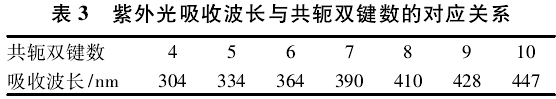 表 3　紫外光吸收波长与共轭双键数的对应关系

| 共轭双键数 | 4 | 5 | 6 | 7 | 8 | 9 | 10 |
|---|---|---|---|---|---|---|---|
| 吸收波长/nm | 304 | 334 | 364 | 390 | 410 | 428 | 447 |